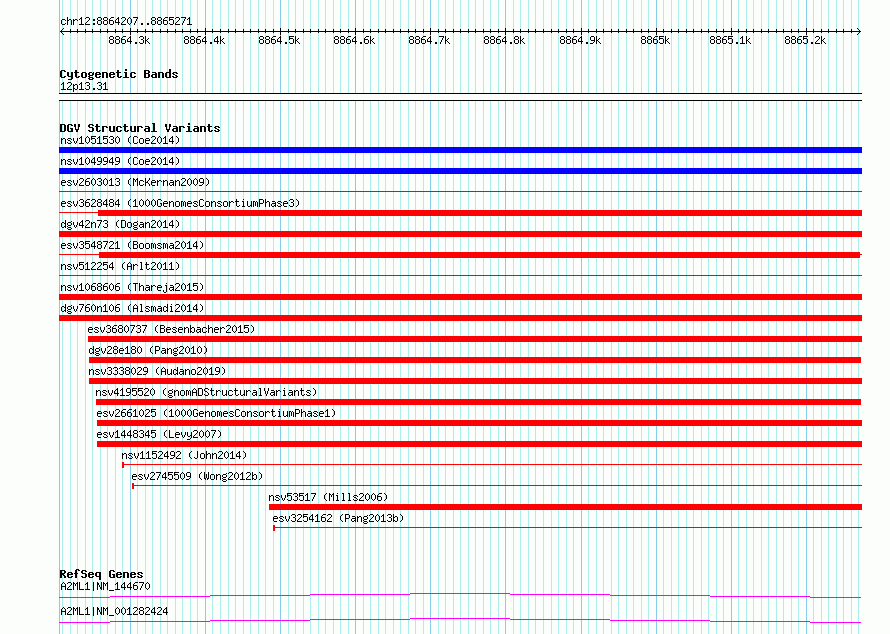 chr12:8864207..8865271

8864.3k 8864.4k 8864.5k 8864.6k 8864.7k 8864.8k 8864.9k 8865k 8865.1k 8865.2k

Cytogenetic Bands
12p13.31

DGV Structural Variants
nsv1051530 (Coe2014)
nsv1049949 (Coe2014)
esv2603013 (McKernan2009)
esv3628484 (1000GenomesConsortiumPhase3)
dgv42n73 (Dogan2014)
esv3548721 (Boomsma2014)
nsv512254 (Arlt2011)
nsv1068606 (Thareja2015)
dgv760n106 (Alsmadi2014)
esv3680737 (Besenbacher2015)
dgv28e180 (Pang2010)
nsv3338029 (Audano2019)
nsv4195520 (gnomADStructuralVariants)
esv2661025 (1000GenomesConsortiumPhase1)
esv1448345 (Levy2007)
nsv1152492 (John2014)
esv2745509 (Wong2012b)
nsv53517 (Mills2006)
esv3254162 (Pang2013b)

RefSeq Genes
A2ML1|NM_144670
A2ML1|NM_001282424